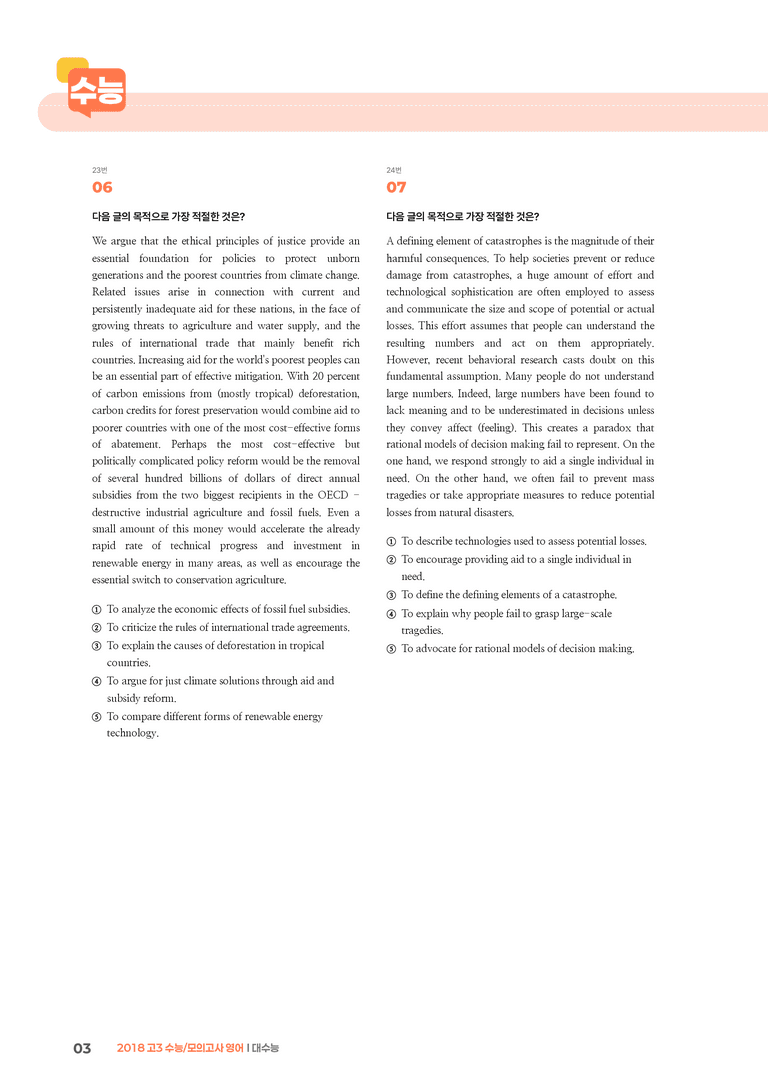 수능

23번

06

다음 글의 목적으로 가장 적절한 것은?

We argue that the ethical principles of justice provide an essential foundation for policies to protect unborn generations and the poorest countries from climate change. Related issues arise in connection with current and persistently inadequate aid for these nations, in the face of growing threats to agriculture and water supply, and the rules of international trade that mainly benefit rich countries. Increasing aid for the world's poorest peoples can be an essential part of effective mitigation. With 20 percent of carbon emissions from (mostly tropical) deforestation, carbon credits for forest preservation would combine aid to poorer countries with one of the most cost-effective forms of abatement. Perhaps the most cost-effective but politically complicated policy reform would be the removal of several hundred billions of dollars of direct annual subsidies from the two biggest recipients in the OECD - destructive industrial agriculture and fossil fuels. Even a small amount of this money would accelerate the already rapid rate of technical progress and investment in renewable energy in many areas, as well as encourage the essential switch to conservation agriculture.

① To analyze the economic effects of fossil fuel subsidies.
② To criticize the rules of international trade agreements.
③ To explain the causes of deforestation in tropical countries.
④ To argue for just climate solutions through aid and subsidy reform.
⑤ To compare different forms of renewable energy technology.

24번

07

다음 글의 목적으로 가장 적절한 것은?

A defining element of catastrophes is the magnitude of their harmful consequences. To help societies prevent or reduce damage from catastrophes, a huge amount of effort and technological sophistication are often employed to assess and communicate the size and scope of potential or actual losses. This effort assumes that people can understand the resulting numbers and act on them appropriately. However, recent behavioral research casts doubt on this fundamental assumption. Many people do not understand large numbers. Indeed, large numbers have been found to lack meaning and to be underestimated in decisions unless they convey affect (feeling). This creates a paradox that rational models of decision making fail to represent. On the one hand, we respond strongly to aid a single individual in need. On the other hand, we often fail to prevent mass tragedies or take appropriate measures to reduce potential losses from natural disasters.

① To describe technologies used to assess potential losses.
② To encourage providing aid to a single individual in need.
③ To define the defining elements of a catastrophe.
④ To explain why people fail to grasp large-scale tragedies.
⑤ To advocate for rational models of decision making.

03 2018 고3 수능/모의고사 영어 | 대수능